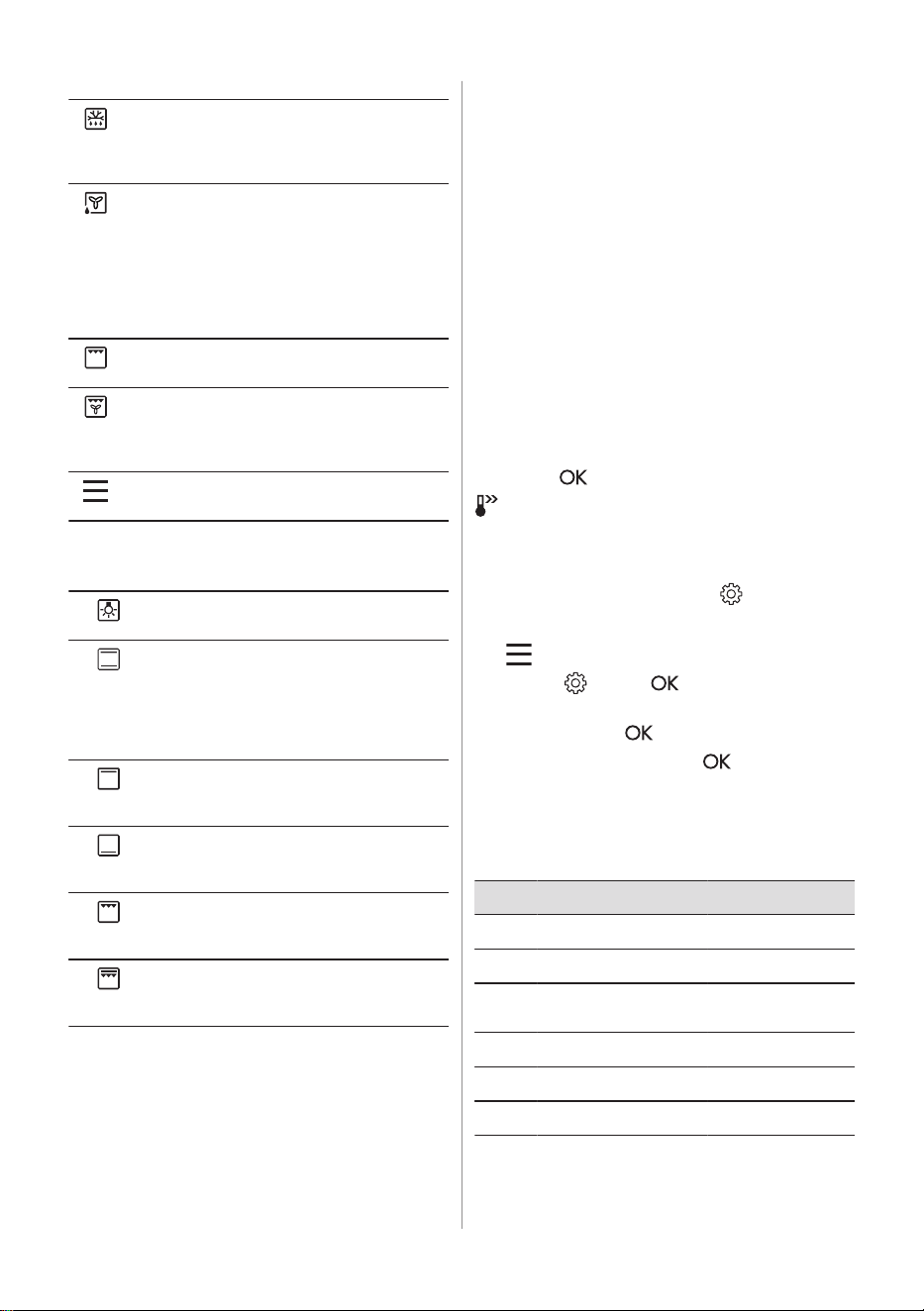 OK

OK

OK

OK